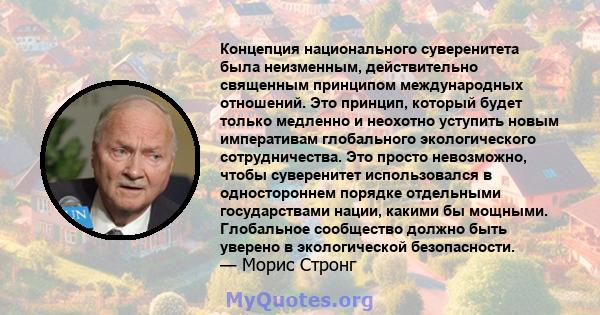 Концепция национального суверенитета была неизменным, действительно священным принципом международных отношений. Это принцип, который будет только медленно и неохотно уступить новым императивам глобального экологического сотрудничества. Это просто невозможно, чтобы суверенитет использовался в одностороннем порядке отдельными государствами нации, какими бы мощными. Глобальное сообщество должно быть уверено в экологической безопасности.
— Морис Стронг

UN

MyQuotes.org